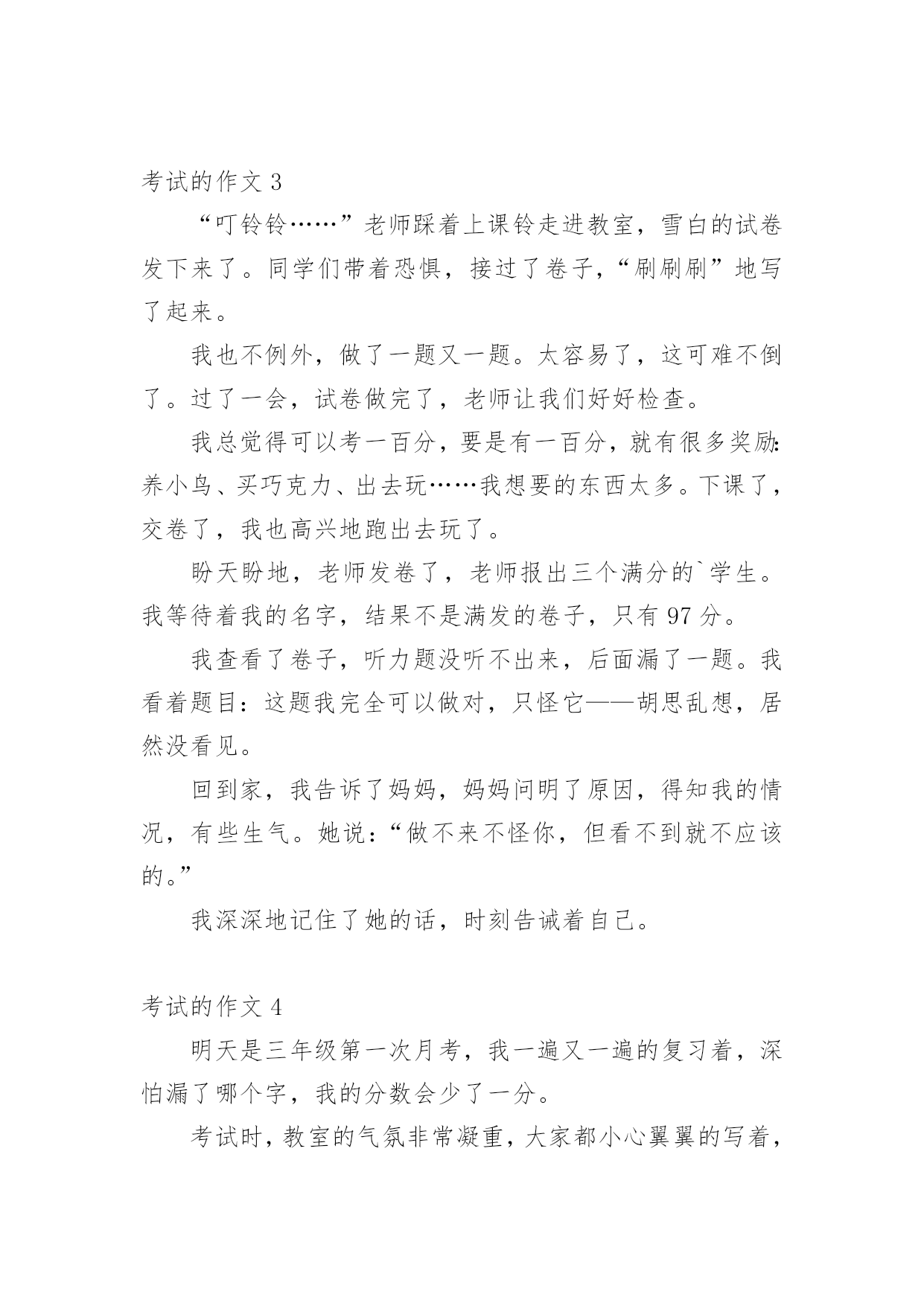 考试的作文 3

“叮铃铃……”老师踩着上课铃走进教室，雪白的试卷发下来了。同学们带着恐惧，接过了卷子，“刷刷刷”地写了起来。

我也不例外，做了一题又一题。太容易了，这可难不倒了。过了一会，试卷做完了，老师让我们好好检查。

我总觉得可以考一百分，要是有一百分，就有很多奖励：养小鸟、买巧克力、出去玩……我想要的东西太多。下课了，交卷了，我也高兴地跑出去玩了。

盼天盼地，老师发卷了，老师报出三个满分的`学生。我等待着我的名字，结果不是满发的卷子，只有 97 分。

我查看了卷子，听力题没听不出来，后面漏了一题。我看着题目：这题我完全可以做对，只怪它——胡思乱想，居然没看见。

回到家，我告诉了妈妈，妈妈问明了原因，得知我的情况，有些生气。她说：“做不来不怪你，但看不到就不应该的。”

我深深地记住了她的话，时刻告诫着自己。

考试的作文 4

明天是三年级第一次月考，我一遍又一遍的复习着，深怕漏了哪个字，我的分数会少了一分。

考试时，教室的气氛非常凝重，大家都小心翼翼的写着，